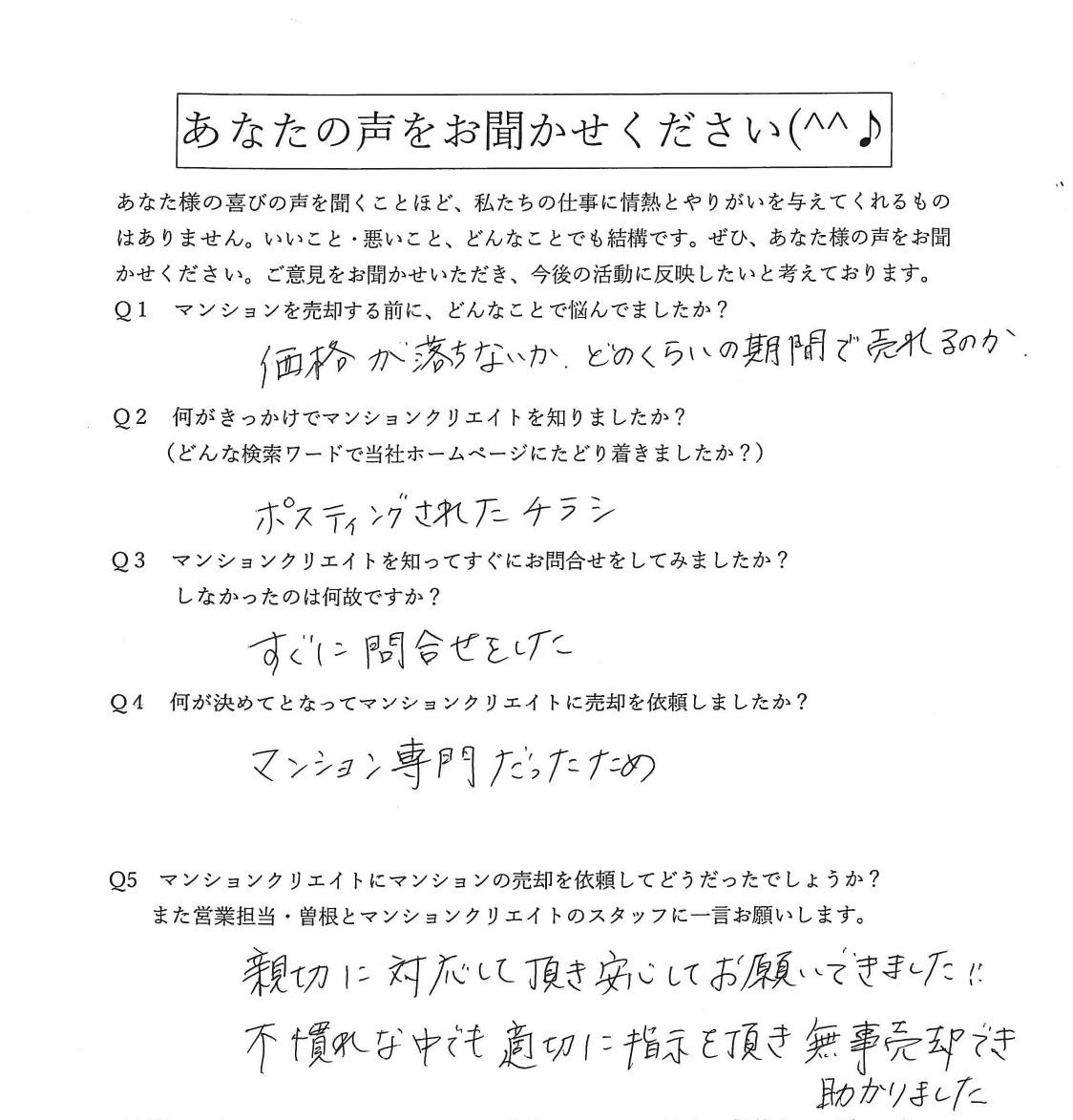 あなたの声をお聞かせください(^^♪

あなた様の喜びの声を聞くことほど、私たちの仕事に情熱とやりがいを与えてくれるものはありません。いいこと・悪いこと、どんなことでも結構です。ぜひ、あなた様の声をお聞かせください。ご意見をお聞かせいただき、今後の活動に反映したいと考えております。

Q1　マンションを売却する前に、どんなことで悩んでましたか？

価格が落ちないか．どのくらいの期間で売れるのか．

Q2　何がきっかけでマンションクリエイトを知りましたか？
（どんな検索ワードで当社ホームページにたどり着きましたか？）

ポスティングされたチラシ

Q3　マンションクリエイトを知ってすぐにお問合せをしてみましたか？
しなかったのは何故ですか？

すぐに問合せをした

Q4　何が決めてとなってマンションクリエイトに売却を依頼しましたか？

マンション専門だったため

Q5　マンションクリエイトにマンションの売却を依頼してどうだったでしょうか？
また営業担当・曽根とマンションクリエイトのスタッフに一言お願いします。

親切に対応して頂き安心してお願いできました!!
不慣れな中でも適切に指示を頂き無事売却でき助かりました